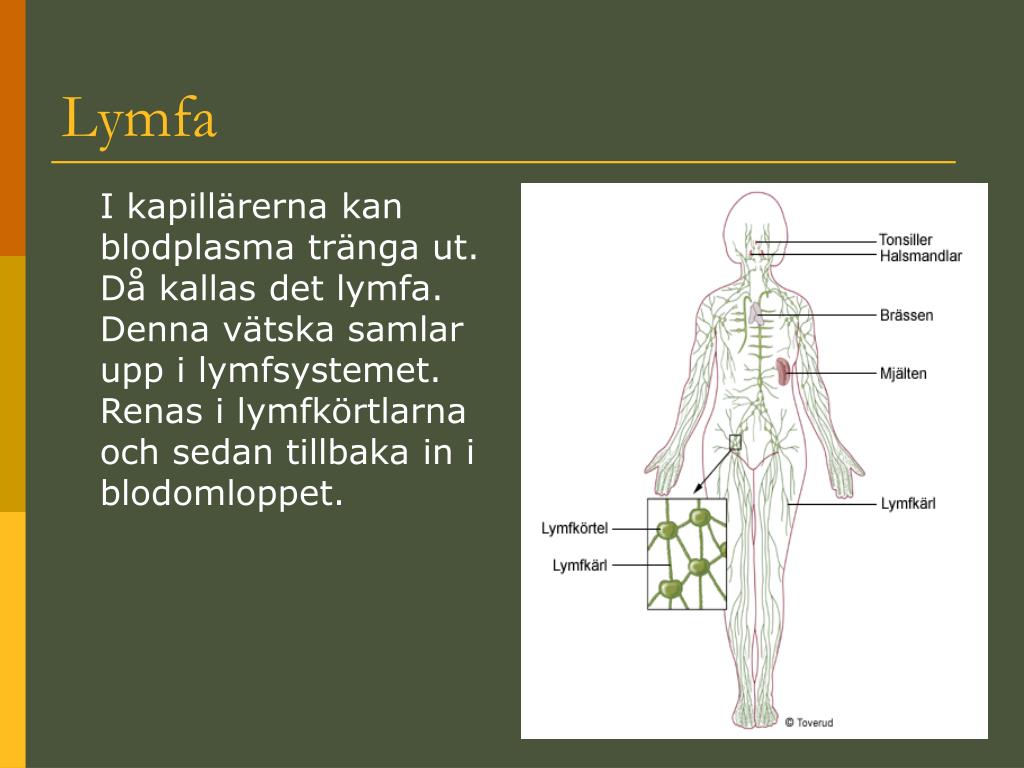 Lymfa

I kapillärerna kan blodplasma tränga ut. Då kallas det lymfa. Denna vätska samlar upp i lymfsystemet. Renas i lymfkörtlarna och sedan tillbaka in i blodomloppet.

Tonsiller
Halsmandlar
Brässen
Mjälten
Lymfkärl
Lymfkörtel
Lymfkärl
© Toverud